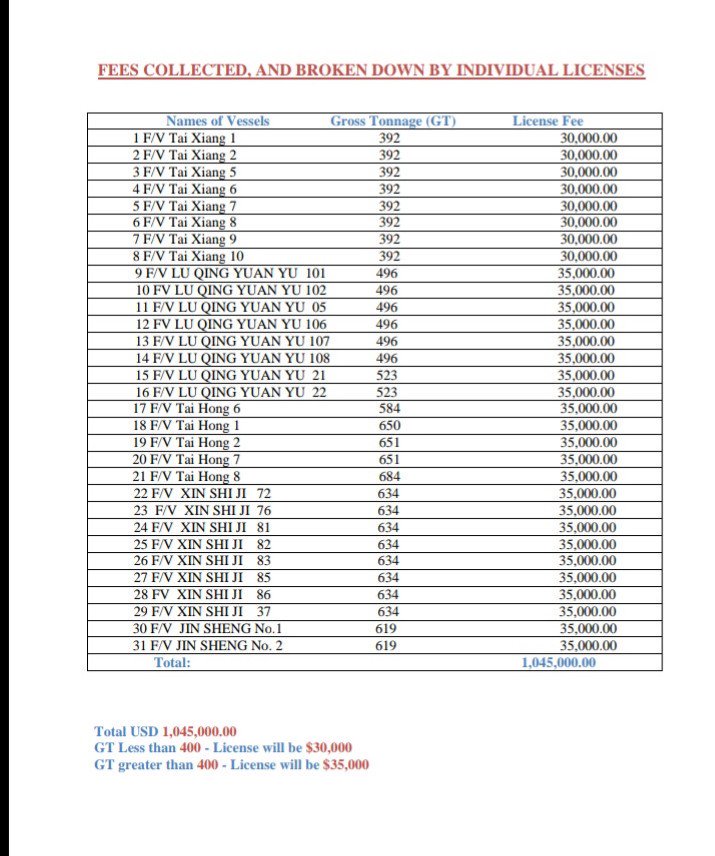 FEES COLLECTED, AND BROKEN DOWN BY INDIVIDUAL LICENSES

| Names of Vessels | Gross Tonnage (GT) | License Fee |
|---|---|---|
| 1 F/V Tai Xiang 1 | 392 | 30,000.00 |
| 2 F/V Tai Xiang 2 | 392 | 30,000.00 |
| 3 F/V Tai Xiang 5 | 392 | 30,000.00 |
| 4 F/V Tai Xiang 6 | 392 | 30,000.00 |
| 5 F/V Tai Xiang 7 | 392 | 30,000.00 |
| 6 F/V Tai Xiang 8 | 392 | 30,000.00 |
| 7 F/V Tai Xiang 9 | 392 | 30,000.00 |
| 8 F/V Tai Xiang 10 | 392 | 30,000.00 |
| 9 F/V LU QING YUAN YU 101 | 496 | 35,000.00 |
| 10 FV LU QING YUAN YU 102 | 496 | 35,000.00 |
| 11 F/V LU QING YUAN YU 05 | 496 | 35,000.00 |
| 12 FV LU QING YUAN YU 106 | 496 | 35,000.00 |
| 13 F/V LU QING YUAN YU 107 | 496 | 35,000.00 |
| 14 F/V LU QING YUAN YU 108 | 496 | 35,000.00 |
| 15 F/V LU QING YUAN YU 21 | 523 | 35,000.00 |
| 16 F/V LU QING YUAN YU 22 | 523 | 35,000.00 |
| 17 F/V Tai Hong 6 | 584 | 35,000.00 |
| 18 F/V Tai Hong 1 | 650 | 35,000.00 |
| 19 F/V Tai Hong 2 | 651 | 35,000.00 |
| 20 F/V Tai Hong 7 | 651 | 35,000.00 |
| 21 F/V Tai Hong 8 | 684 | 35,000.00 |
| 22 F/V XIN SHI JI 72 | 634 | 35,000.00 |
| 23 F/V XIN SHI JI 76 | 634 | 35,000.00 |
| 24 F/V XIN SHI JI 81 | 634 | 35,000.00 |
| 25 F/V XIN SHI JI 82 | 634 | 35,000.00 |
| 26 F/V XIN SHI JI 83 | 634 | 35,000.00 |
| 27 F/V XIN SHI JI 85 | 634 | 35,000.00 |
| 28 FV XIN SHI JI 86 | 634 | 35,000.00 |
| 29 F/V XIN SHI JI 37 | 634 | 35,000.00 |
| 30 F/V JIN SHENG No.1 | 619 | 35,000.00 |
| 31 F/V JIN SHENG No. 2 | 619 | 35,000.00 |
| Total: | | 1,045,000.00 |

Total USD 1,045,000.00
GT Less than 400 - License will be $30,000
GT greater than 400 - License will be $35,000